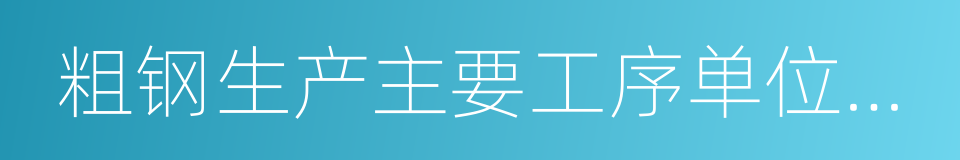 粗钢生产主要工序单位...